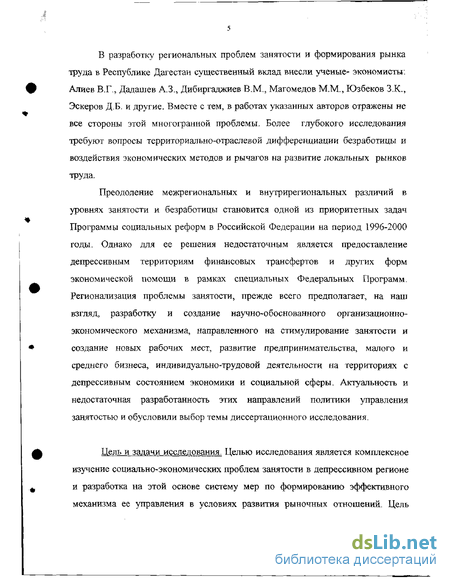 5

В разработку региональных проблем занятости и формирования рынка труда в Республике Дагестан существенный вклад внесли ученые- экономисты: Алиев В.Г., Дадашев А.З., Дибиргаджиев В.М., Магомедов М.М., Юзбеков З.К., Эскеров Д.Б. и другие. Вместе с тем, в работах указанных авторов отражены не все стороны этой многогранной проблемы. Более глубокого исследования требуют вопросы территориально-отраслевой дифференциации безработицы и воздействия экономических методов и рычагов на развитие локальных рынков труда.

Преодоление межрегиональных и внутрирегиональных различий в уровнях занятости и безработицы становится одной из приоритетных задач Программы социальных реформ в Российской Федерации на период 1996-2000 годы. Однако для ее решения недостаточным является предоставление депрессивным территориям финансовых трансфертов и других форм экономической помощи в рамках специальных Федеральных Программ. Регионализация проблемы занятости, прежде всего предполагает, на наш взгляд, разработку и создание научно-обоснованного организационно-экономического механизма, направленного на стимулирование занятости и создание новых рабочих мест, развитие предпринимательства, малого и среднего бизнеса, индивидуально-трудовой деятельности на территориях с депрессивным состоянием экономики и социальной сферы. Актуальность и недостаточная разработанность этих направлений политики управления занятостью и обусловили выбор темы диссертационного исследования.

Цель и задачи исследования. Целью исследования является комплексное изучение социально-экономических проблем занятости в депрессивном регионе и разработка на этой основе систему мер по формированию эффективного механизма ее управления в условиях развития рыночных отношений. Цель

dsLib.net
библиотека диссертаций